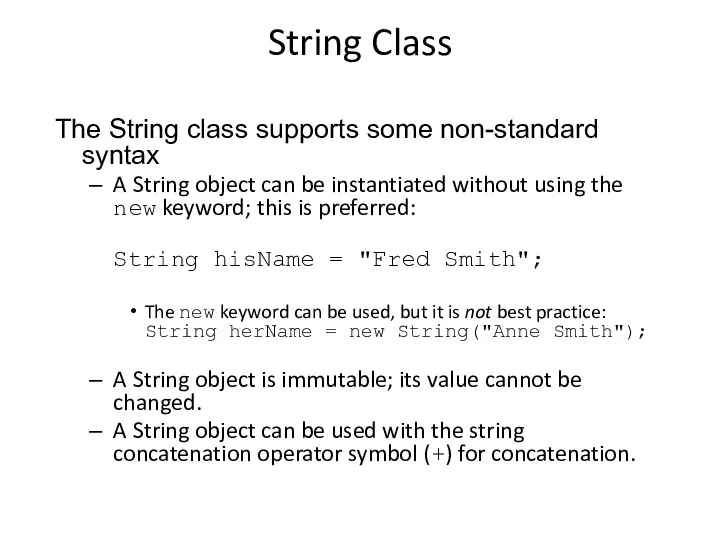 String Class

The String class supports some non-standard syntax

– A String object can be instantiated without using the new keyword; this is preferred:

String hisName = "Fred Smith";

• The new keyword can be used, but it is not best practice: String herName = new String("Anne Smith");

– A String object is immutable; its value cannot be changed.

– A String object can be used with the string concatenation operator symbol (+) for concatenation.